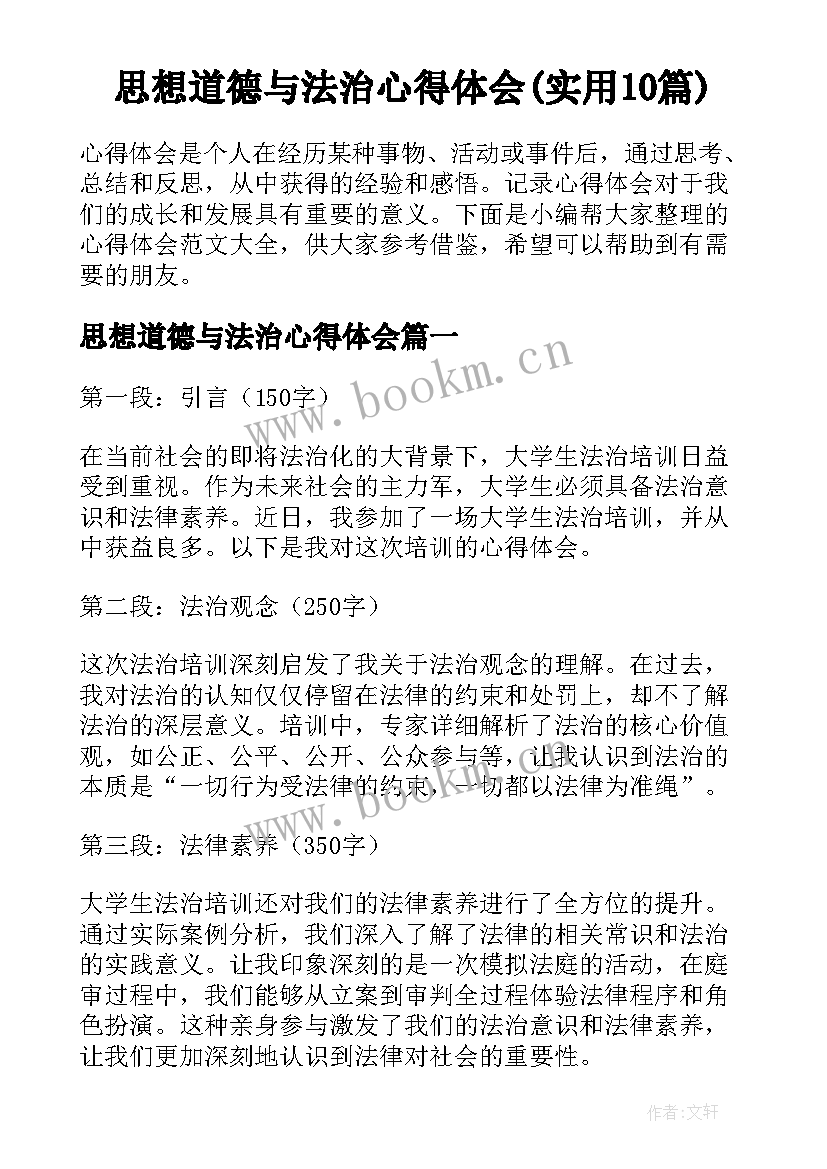 思想道德与法治心得体会(实用10篇)

心得体会是个人在经历某种事物、活动或事件后，通过思考、总结和反思，从中获得的经验和感悟。记录心得体会对于我们的成长和发展具有重要的意义。下面是小编帮大家整理的心得体会范文大全，供大家参考借鉴，希望可以帮助到有需要的朋友。

思想道德与法治心得体会篇一

www.bookm.cn

第一段：引言（150字）

在当前社会的即将法治化的大背景下，大学生法治培训日益受到重视。作为未来社会的主力军，大学生必须具备法治意识和法律素养。近日，我参加了一场大学生法治培训，并从中获益良多。以下是我对这次培训的心得体会。

第二段：法治观念（250字）

这次法治培训深刻启发了我关于法治观念的理解。在过去，我对法治的认知仅仅停留在法律的约束和处罚上，却不了解法治的深层意义。培训中，专家详细解析了法治的核心价值观，如公正、公平、公开、公众参与等，让我认识到法治的本质是“一切行为受法律的约束，一切都以法律为准绳”。

第三段：法律素养（350字）

大学生法治培训还对我们的法律素养进行了全方位的提升。通过实际案例分析，我们深入了解了法律的相关常识和法治的实践意义。让我印象深刻的是一次模拟法庭的活动，在庭审过程中，我们能够从立案到审判全过程体验法律程序和角色扮演。这种亲身参与激发了我们的法治意识和法律素养，让我们更加深刻地认识到法律对社会的重要性。

作者:文轩